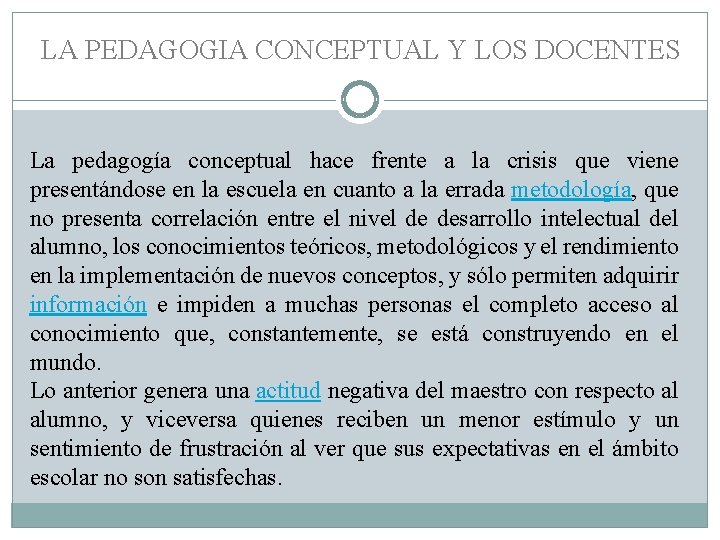 LA PEDAGOGIA CONCEPTUAL Y LOS DOCENTES

La pedagogía conceptual hace frente a la crisis que viene presentándose en la escuela en cuanto a la errada metodología, que no presenta correlación entre el nivel de desarrollo intelectual del alumno, los conocimientos teóricos, metodológicos y el rendimiento en la implementación de nuevos conceptos, y sólo permiten adquirir información e impiden a muchas personas el completo acceso al conocimiento que, constantemente, se está construyendo en el mundo.
Lo anterior genera una actitud negativa del maestro con respecto al alumno, y viceversa quienes reciben un menor estímulo y un sentimiento de frustración al ver que sus expectativas en el ámbito escolar no son satisfechas.